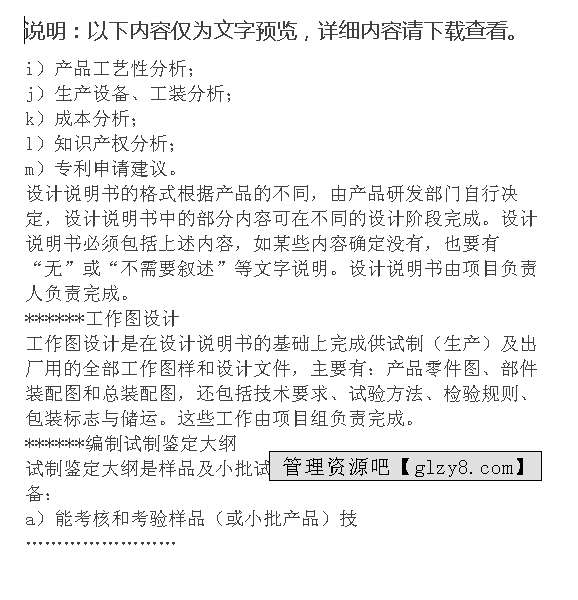 说明：以下内容仅为文字预览，详细内容请下载查看。

i）产品工艺性分析；
j）生产设备、工装分析；
k）成本分析；
l）知识产权分析；
m）专利申请建议。

设计说明书的格式根据产品的不同，由产品研发部门自行决定，设计说明书中的部分内容可在不同的设计阶段完成。设计说明书必须包括上述内容，如某些内容确定没有，也要有“无”或“不需要叙述”等文字说明。设计说明书由项目负责人负责完成。

*******工作图设计

工作图设计是在设计说明书的基础上完成供试制（生产）及出厂用的全部工作图样和设计文件，主要有：产品零件图、部件装配图和总装配图，还包括技术要求、试验方法、检验规则、包装标志与储运。这些工作由项目组负责完成。

*******编制试制鉴定大纲

试制鉴定大纲是样品及小批试 管理资源吧【glzy8.com】
备：

a）能考核和考验样品（或小批产品）技

........................